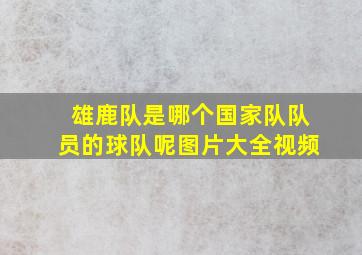 雄鹿队是哪个国家队队员的球队呢图片大全视频